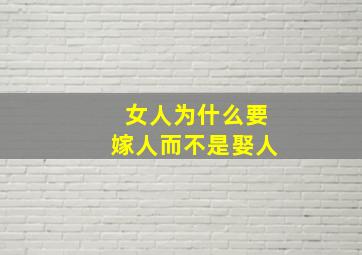 女人为什么要
嫁人而不是娶人